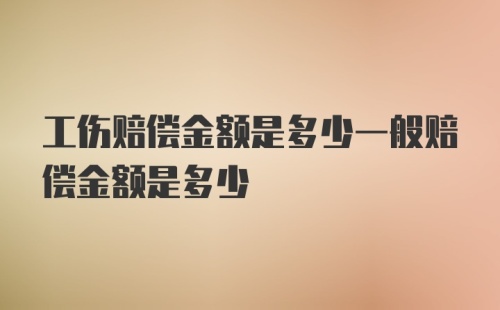 工伤赔偿金额是多少一般赔偿金额是多少